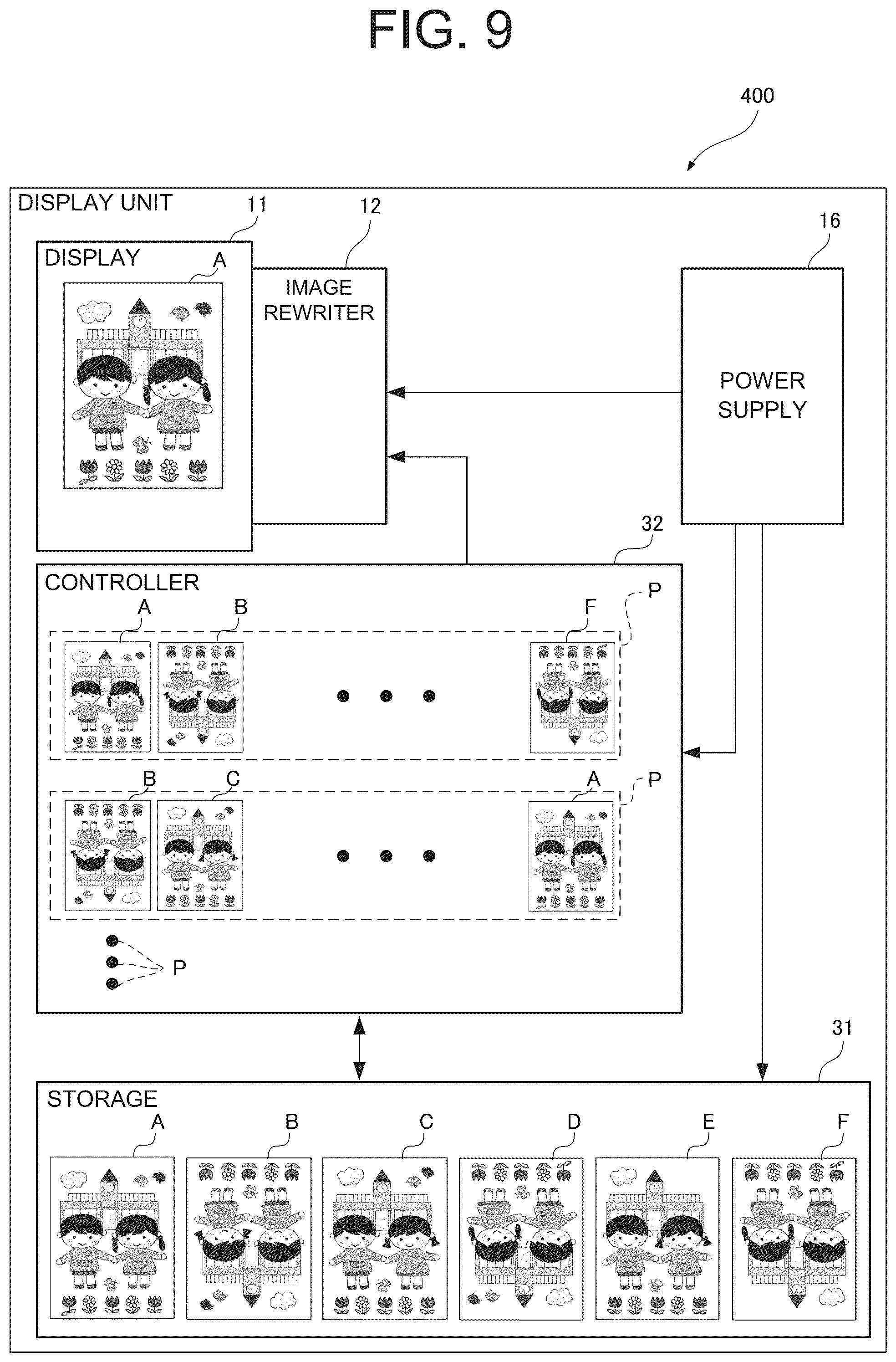 FIG. 9

400

DISPLAY UNIT

11

12

16

DISPLAY

A

IMAGE REWRITER

POWER SUPPLY

32

CONTROLLER

A

B

F

P

B

C

A

P

P

31

STORAGE

A

B

C

D

E

F